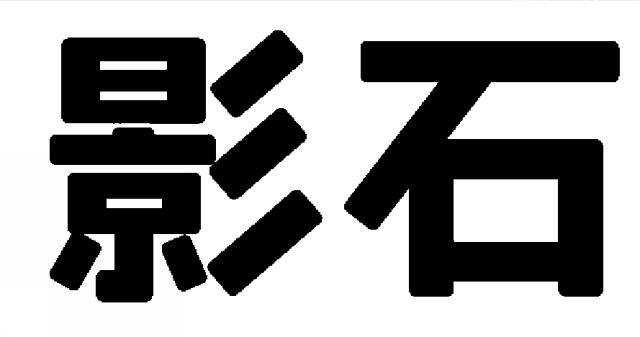 影石